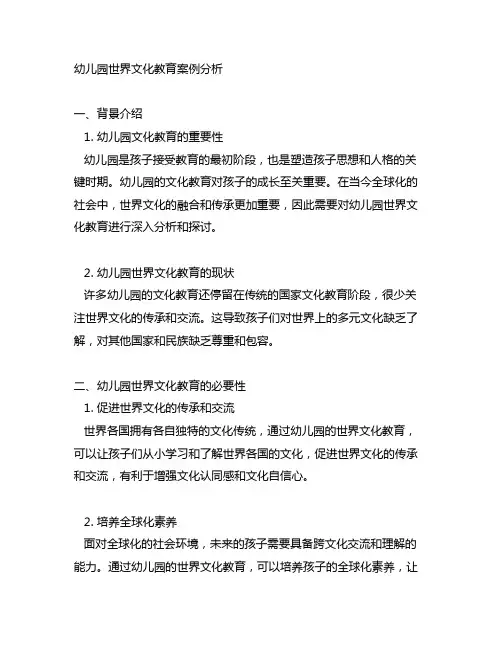 幼儿园世界文化教育案例分析

一、背景介绍

1. 幼儿园文化教育的重要性

幼儿园是孩子接受教育的最初阶段，也是塑造孩子思想和人格的关键时期。幼儿园的文化教育对孩子的成长至关重要。在当今全球化的社会中，世界文化的融合和传承更加重要，因此需要对幼儿园世界文化教育进行深入分析和探讨。

2. 幼儿园世界文化教育的现状

许多幼儿园的文化教育还停留在传统的国家文化教育阶段，很少关注世界文化的传承和交流。这导致孩子们对世界上的多元文化缺乏了解，对其他国家和民族缺乏尊重和包容。

二、幼儿园世界文化教育的必要性

1. 促进世界文化的传承和交流

世界各国拥有各自独特的文化传统，通过幼儿园的世界文化教育，可以让孩子们从小学习和了解世界各国的文化，促进世界文化的传承和交流，有利于增强文化认同感和文化自信心。

2. 培养全球化素养

面对全球化的社会环境，未来的孩子需要具备跨文化交流和理解的能力。通过幼儿园的世界文化教育，可以培养孩子的全球化素养，让